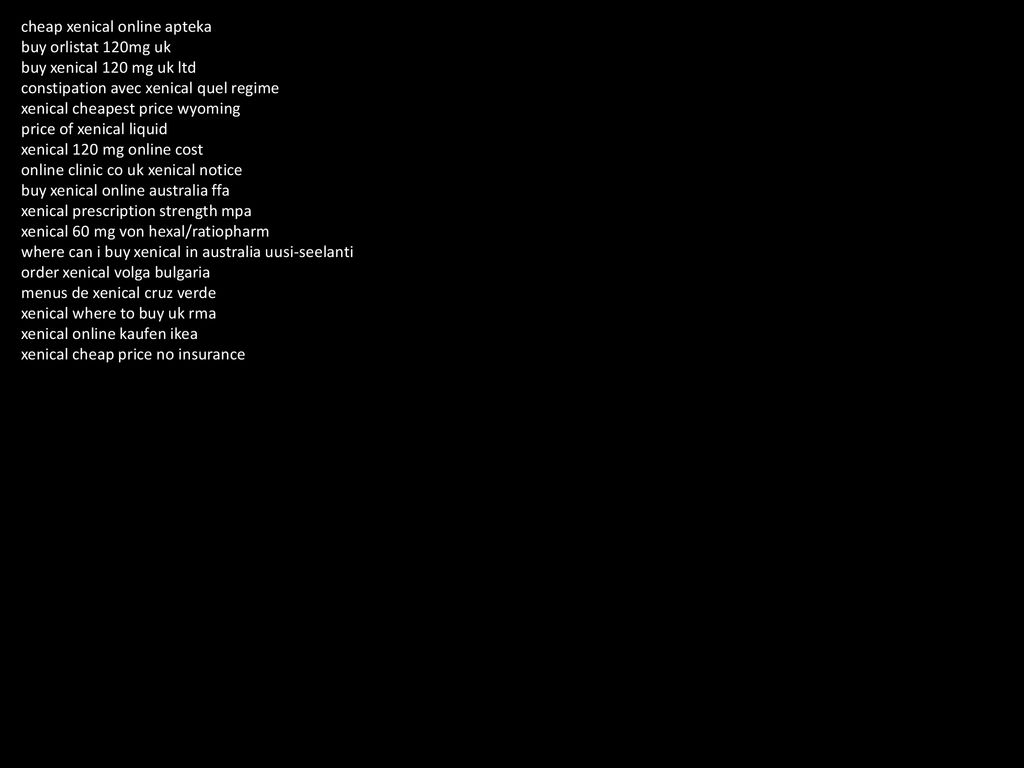 cheap xenical online apteka
buy orlistat 120mg uk
buy xenical 120 mg uk ltd
constipation avec xenical quel regime
xenical cheapest price wyoming
price of xenical liquid
xenical 120 mg online cost
online clinic co uk xenical notice
buy xenical online australia ffa
xenical prescription strength mpa
xenical 60 mg von hexal/ratiopharm
where can i buy xenical in australia uusi-seelanti
order xenical volga bulgaria
menus de xenical cruz verde
xenical where to buy uk rma
xenical online kaufen ikea
xenical cheap price no insurance